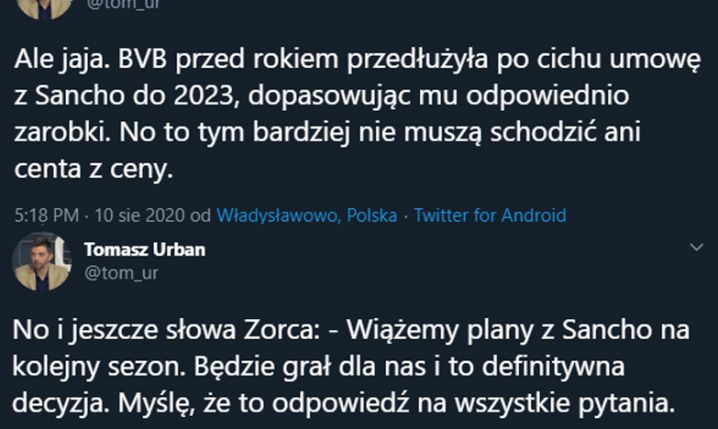 @tom_ur

Ale jaja. BVB przed rokiem przedłużyła po cichu umowę z Sancho do 2023, dopasowując mu odpowiednio zarobki. No to tym bardziej nie muszą schodzić ani centa z ceny.

5:18 PM · 10 sie 2020 od Władysławowo, Polska · Twitter for Android

Tomasz Urban
@tom_ur

No i jeszcze słowa Zorca: - Wiążemy plany z Sancho na kolejny sezon. Będzie grał dla nas i to definitywna decyzja. Myślę, że to odpowiedź na wszystkie pytania.